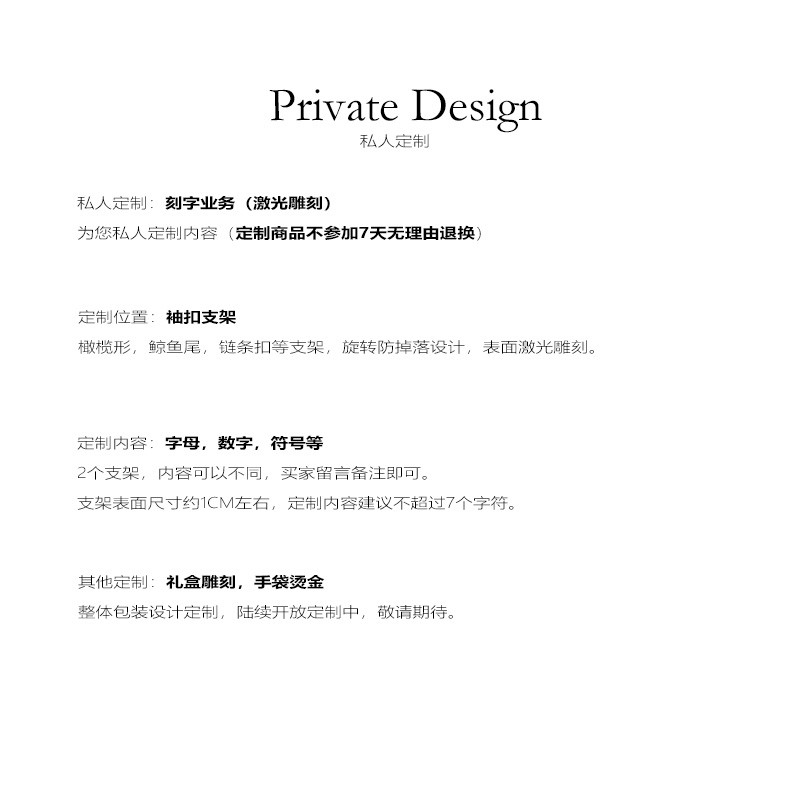 Private Design
私人定制

私人定制：刻字业务（激光雕刻）
为您私人定制内容（定制商品不参加7天无理由退换）

定制位置：袖扣支架
橄榄形，鲸鱼尾，链条扣等支架，旋转防掉落设计，表面激光雕刻。

定制内容：字母，数字，符号等
2个支架，内容可以不同，买家留言备注即可。
支架表面尺寸约1CM左右，定制内容建议不超过7个字符。

其他定制：礼盒雕刻，手袋烫金
整体包装设计定制，陆续开放定制中，敬请期待。